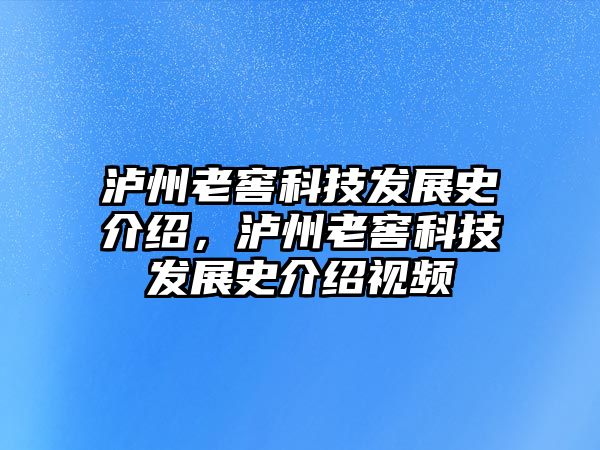 泸州老窖科技发展史介绍，泸州老窖科技发展史介绍视频